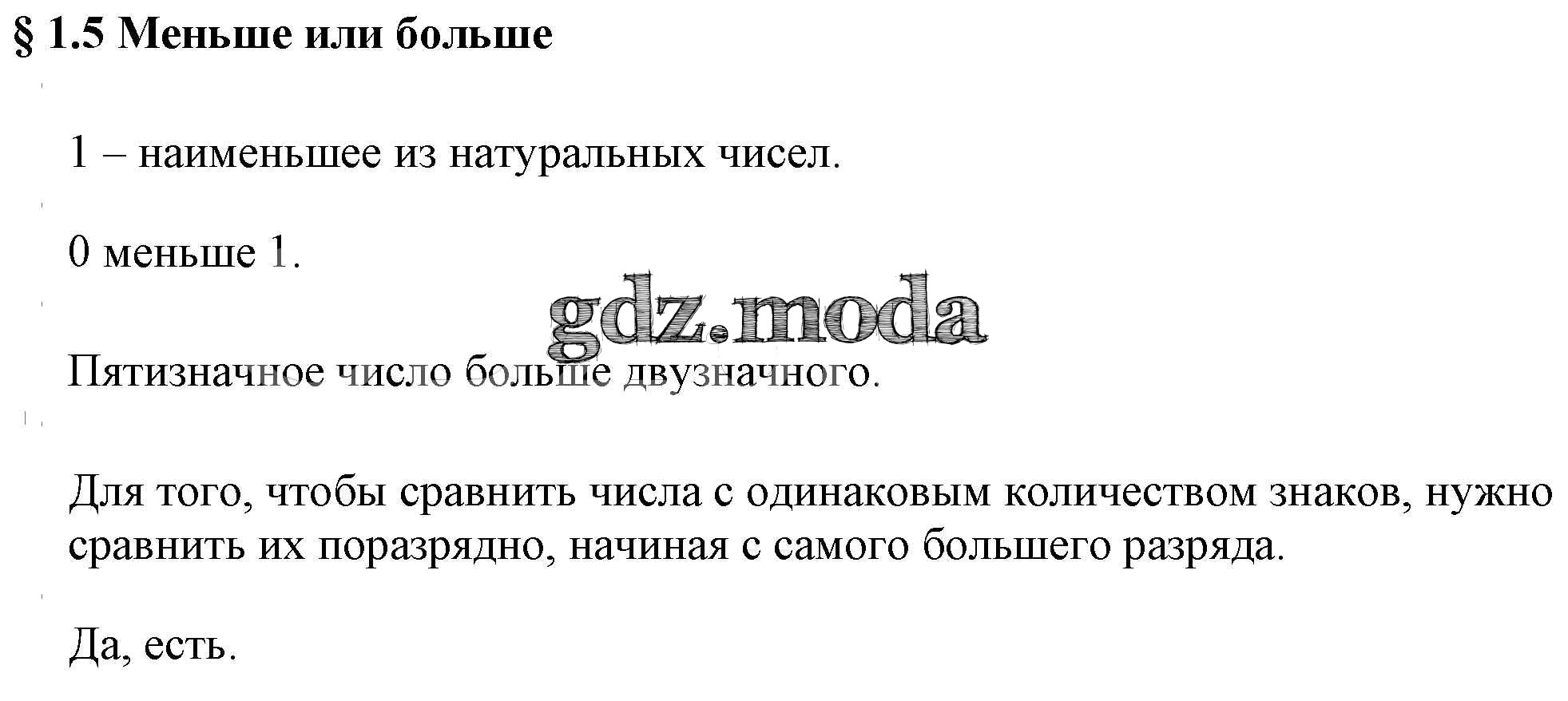 § 1.5 Меньше или больше

1 – наименьшее из натуральных чисел.

0 меньше 1.

Пятизначное число больше двузначного.

Для того, чтобы сравнить числа с одинаковым количеством знаков, нужно сравнить их поразрядно, начиная с самого большего разряда.

Да, есть.

gdz.moda